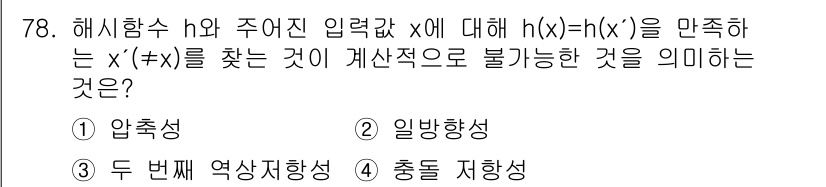 78. 해시함수 h와 주어진 입력값 x에 대해 h(x)=h(x′)을 만족하는 x′(≠x)를 찾는 것이 계산적으로 불가능한 것을 의미하는 것은?

① 압축성
② 일방향성
③ 두 번째 역상저항성
④ 충돌 저항성